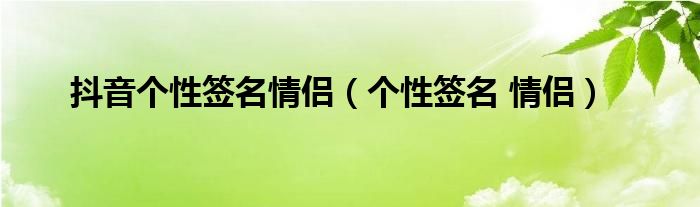 抖音个性签名情侣（个性签名 情侣）